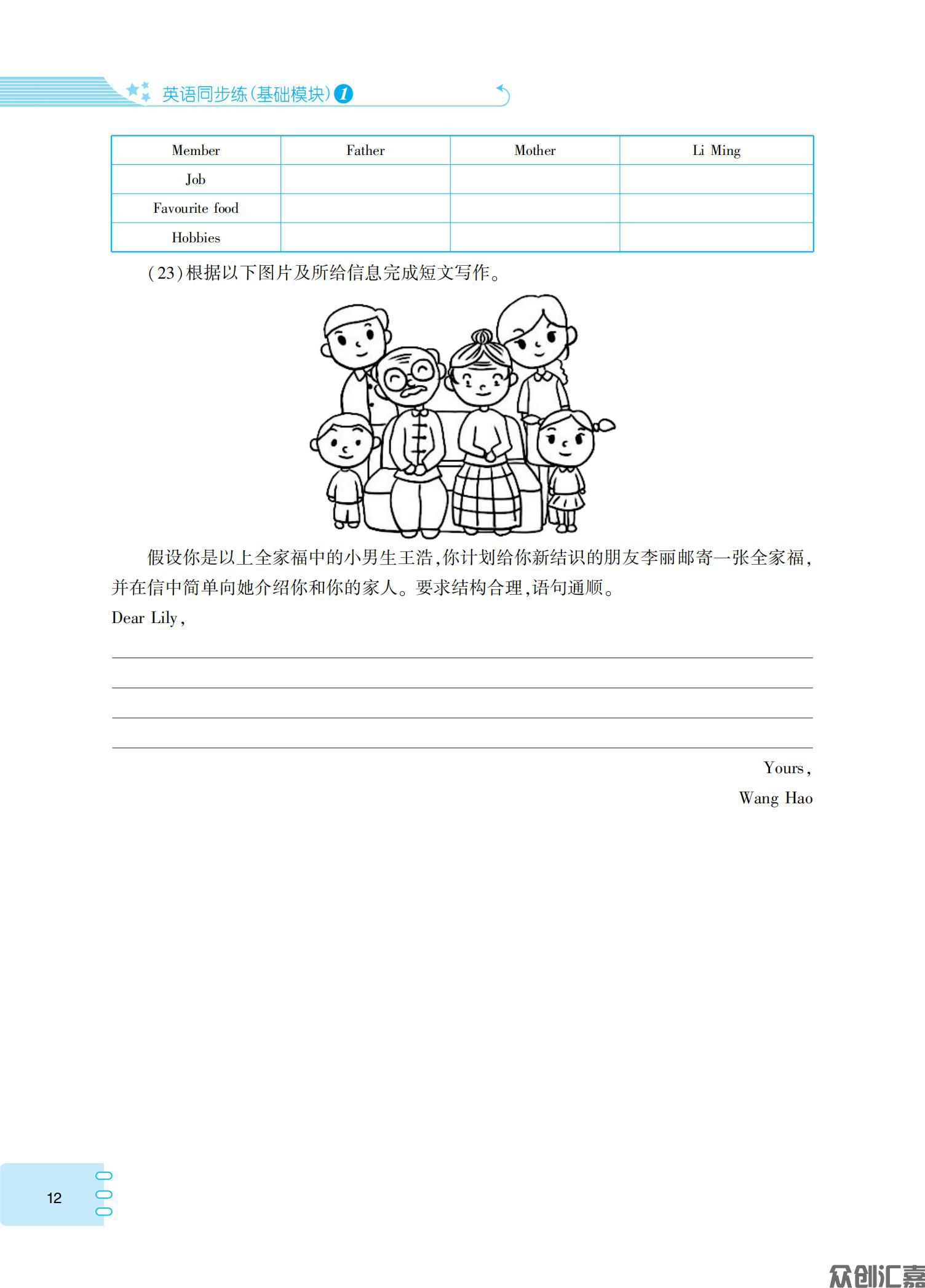 英语同步练(基础模块) 1

| Member | Father | Mother | Li Ming |
|---|---|---|---|
| Job | | | |
| Favourite food | | | |
| Hobbies | | | |

(23)根据以下图片及所给信息完成短文写作。

假设你是以上全家福中的小男生王浩,你计划给你新结识的朋友李丽邮寄一张全家福,并在信中简单向她介绍你和你的家人。要求结构合理,语句通顺。

Dear Lily,

Yours,
Wang Hao

12

众创汇嘉